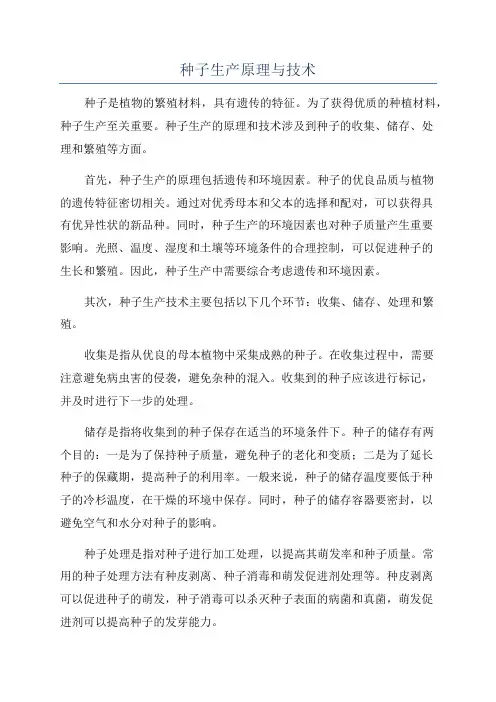 种子生产原理与技术

种子是植物的繁殖材料，具有遗传的特征。为了获得优质的种植材料，种子生产至关重要。种子生产的原理和技术涉及到种子的收集、储存、处理和繁殖等方面。

首先，种子生产的原理包括遗传和环境因素。种子的优良品质与植物的遗传特征密切相关。通过对优秀母本和父本的选择和配对，可以获得具有优异性状的新品种。同时，种子生产的环境因素也对种子质量产生重要影响。光照、温度、湿度和土壤等环境条件的合理控制，可以促进种子的生长和繁殖。因此，种子生产中需要综合考虑遗传和环境因素。

其次，种子生产技术主要包括以下几个环节：收集、储存、处理和繁殖。

收集是指从优良的母本植物中采集成熟的种子。在收集过程中，需要注意避免病虫害的侵袭，避免杂种的混入。收集到的种子应该进行标记，并及时进行下一步的处理。

储存是指将收集到的种子保存在适当的环境条件下。种子的储存有两个目的：一是为了保持种子质量，避免种子的老化和变质；二是为了延长种子的保藏期，提高种子的利用率。一般来说，种子的储存温度要低于种子的冷杉温度，在干燥的环境中保存。同时，种子的储存容器要密封，以避免空气和水分对种子的影响。

种子处理是指对种子进行加工处理，以提高其萌发率和种子质量。常用的种子处理方法有种皮剥离、种子消毒和萌发促进剂处理等。种皮剥离可以促进种子的萌发，种子消毒可以杀灭种子表面的病菌和真菌，萌发促进剂可以提高种子的发芽能力。